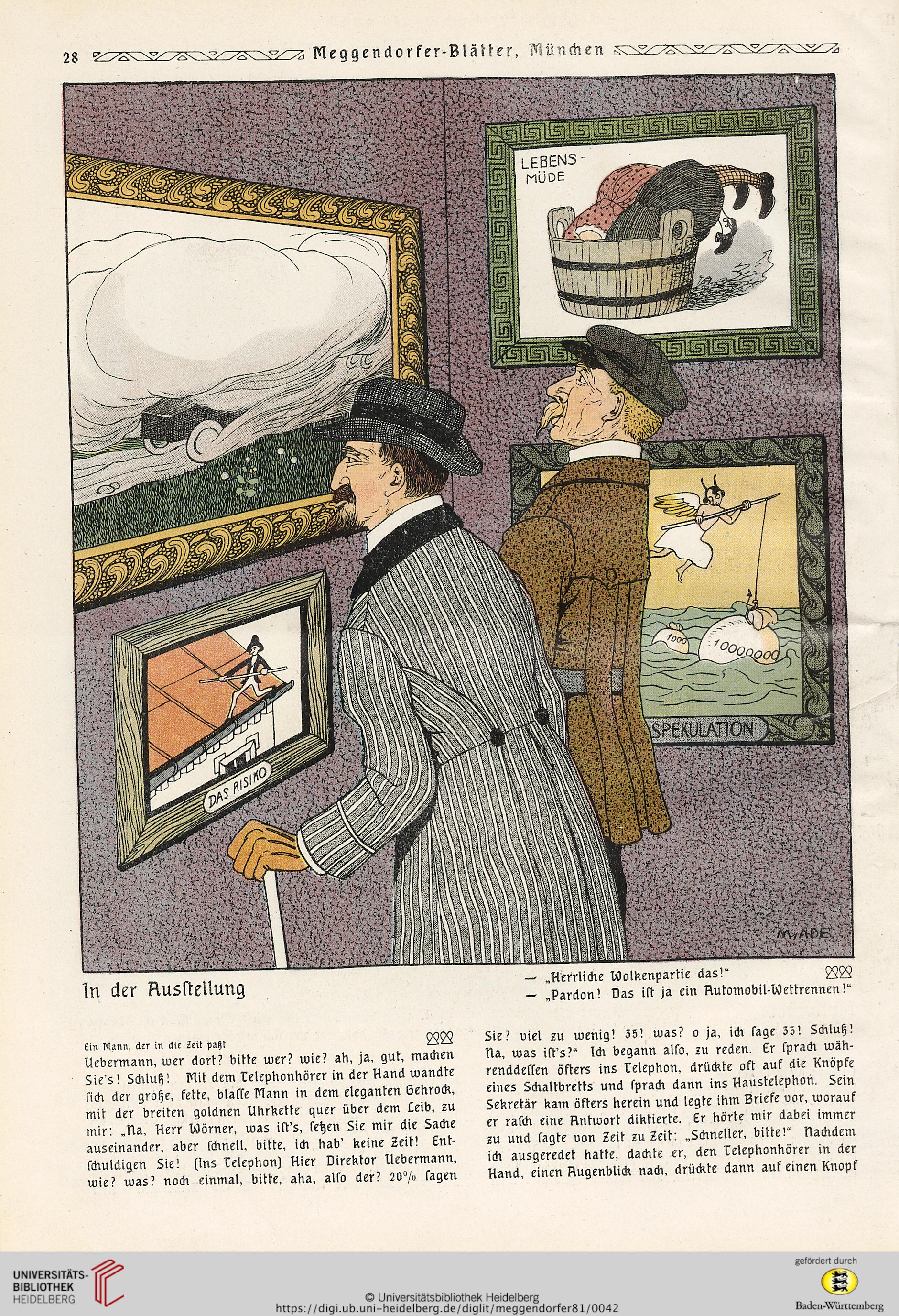 28 Meggendorfer-Blätter, München

LEBENS-MÜDE

1000

10000000

SPEKULATION

DAS RISIKO

M. ADE

In der Ausstellung

— „Herrliche Wolkenpartie das!"
— „Pardon! Das ist ja ein Automobil-Wettrennen!"

Ein Mann, der in die Zeit paßt

Uebermann, wer dort? bitte wer? wie? ah, ja, gut, machen Sie's! Schluß! Mit dem Telephonhörer in der Hand wandte sich der große, fette, blasse Mann in dem eleganten Gehrock, mit der breiten goldnen Uhrkette quer über dem Leib, zu mir: „Na, Herr Wörner, was ist's, setzen Sie mir die Sache auseinander, aber schnell, bitte, ich hab' keine Zeit! Entschuldigen Sie! (Ins Telephon) Hier Direktor Uebermann, wie? was? noch einmal, bitte, aha, also der? 20% sagen Sie? viel zu wenig! 35! was? o ja, ich sage 35! Schluß! Na, was ist's?" Ich begann also, zu reden. Er sprach währenddessen öfters ins Telephon, drückte oft auf die Knöpfe eines Schaltbretts und sprach dann ins Haustelephon. Sein Sekretär kam öfters herein und legte ihm Briefe vor, worauf er rasch eine Antwort diktierte. Er hörte mir dabei immer zu und sagte von Zeit zu Zeit: „Schneller, bitte!" Nachdem ich ausgeredet hatte, dachte er, den Telephonhörer in der Hand, einen Augenblick nach, drückte dann auf einen Knopf

UNIVERSITÄTS-BIBLIOTHEK HEIDELBERG

© Universitätsbibliothek Heidelberg
https://digi.ub.uni-heidelberg.de/diglit/meggendorfer81/0042

gefördert durch
Baden-Württemberg